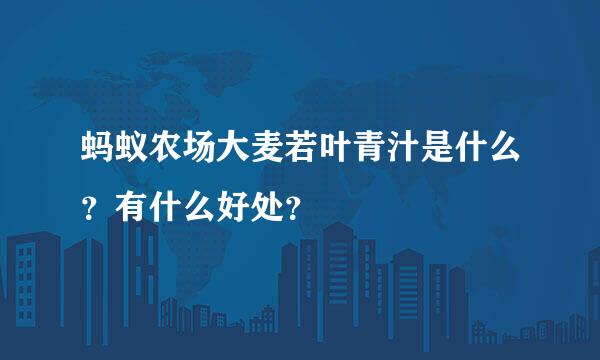 蚂蚁农场大麦若叶青汁是什么？有什么好处？